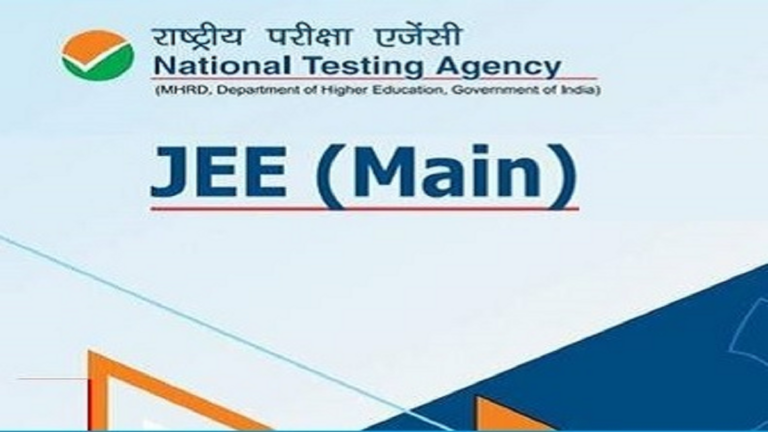 राष्ट्रीय परीक्षा एजेंसी
National Testing Agency
(MHRD, Department of Higher Education, Government of India)

JEE (Main)